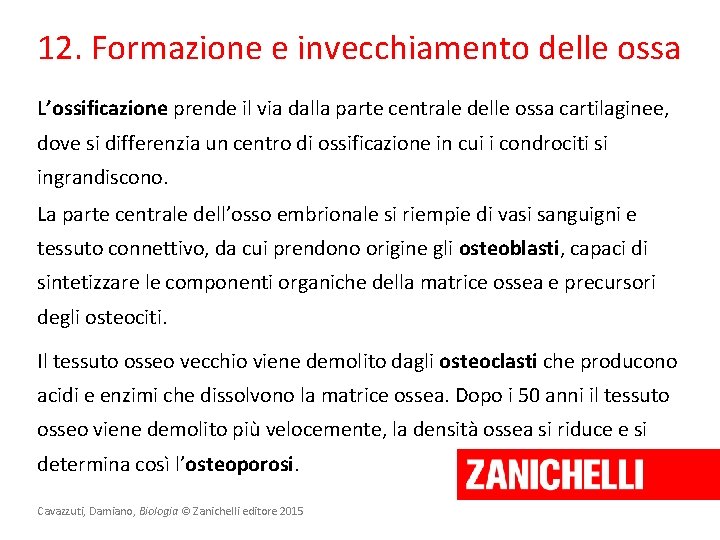 12. Formazione e invecchiamento delle ossa

L'ossificazione prende il via dalla parte centrale delle ossa cartilaginee, dove si differenzia un centro di ossificazione in cui i condrociti si ingrandiscono.
La parte centrale dell'osso embrionale si riempie di vasi sanguigni e tessuto connettivo, da cui prendono origine gli osteoblasti, capaci di sintetizzare le componenti organiche della matrice ossea e precursori degli osteociti.

Il tessuto osseo vecchio viene demolito dagli osteoclasti che producono acidi e enzimi che dissolvono la matrice ossea. Dopo i 50 anni il tessuto osseo viene demolito più velocemente, la densità ossea si riduce e si determina così l'osteoporosi.

ZANICHELLI

Cavazzuti, Damiano, Biologia © Zanichelli editore 2015